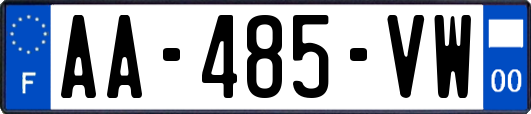 F
AA-485-VW
00